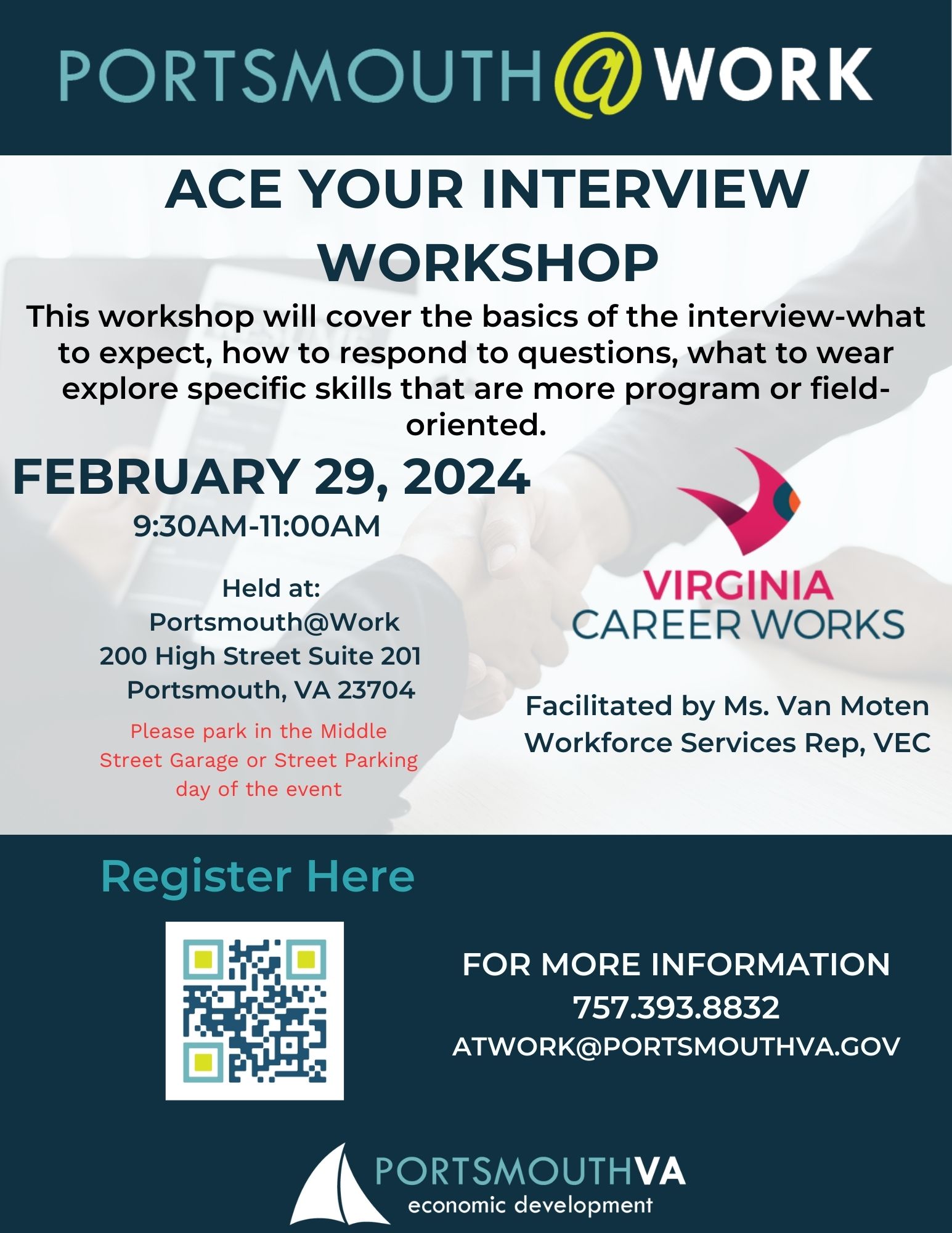 PORTSMOUTH@WORK

ACE YOUR INTERVIEW WORKSHOP

This workshop will cover the basics of the interview-what to expect, how to respond to questions, what to wear explore specific skills that are more program or field-oriented.

FEBRUARY 29, 2024

9:30AM-11:00AM

Held at:
Portsmouth@Work
200 High Street Suite 201
Portsmouth, VA 23704

Please park in the Middle Street Garage or Street Parking day of the event

VIRGINIA CAREER WORKS

Facilitated by Ms. Van Moten
Workforce Services Rep, VEC

Register Here

FOR MORE INFORMATION
757.393.8832
ATWORK@PORTSMOUTHVA.GOV

PORTSMOUTHVA
economic development